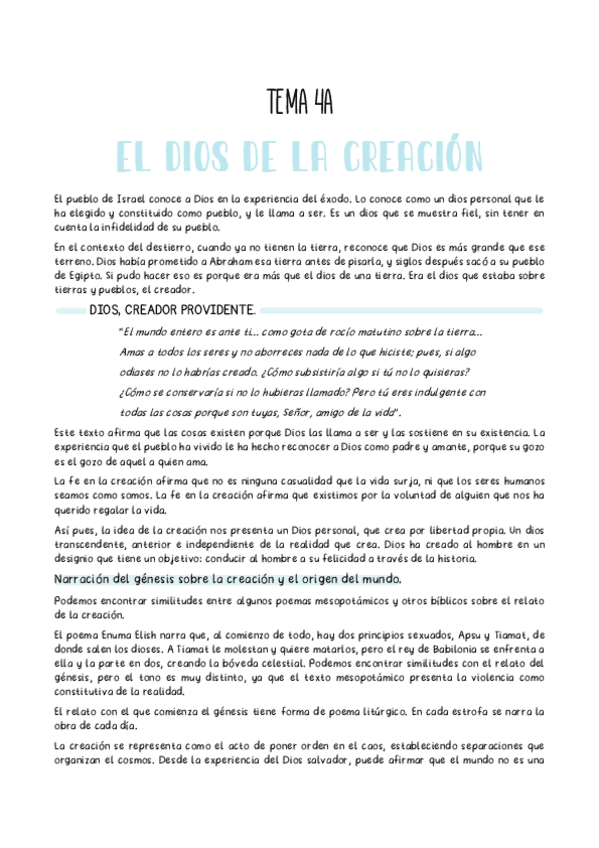 TEMA 4A

EL DIOS DE LA CREACIÓN

El pueblo de Israel conoce a Dios en la experiencia del éxodo. Lo conoce como un dios personal que le ha elegido y constituido como pueblo, y le llama a ser. Es un dios que se muestra fiel, sin tener en cuenta la infidelidad de su pueblo.

En el contexto del destierro, cuando ya no tienen la tierra, reconoce que Dios es más grande que ese terreno. Dios había prometido a Abraham esa tierra antes de pisarla, y siglos después sacó a su pueblo de Egipto. Si pudo hacer eso es porque era más que el dios de una tierra. Era el dios que estaba sobre tierras y pueblos, el creador.

DIOS, CREADOR PROVIDENTE.

"El mundo entero es ante ti... como gota de rocío matutino sobre la tierra... Amas a todos los seres y no aborreces nada de lo que hiciste; pues, si algo odiases no lo habrías creado. ¿Cómo subsistiría algo si tú no lo quisieras? ¿Cómo se conservaría si no lo hubieras llamado? Pero tú eres indulgente con todas las cosas porque son tuyas, Señor, amigo de la vida".

Este texto afirma que las cosas existen porque Dios las llama a ser y las sostiene en su existencia. La experiencia que el pueblo ha vivido le ha hecho reconocer a Dios como padre y amante, porque su gozo es el gozo de aquel a quien ama.

La fe en la creación afirma que no es ninguna casualidad que la vida surja, ni que los seres humanos seamos como somos. La fe en la creación afirma que existimos por la voluntad de alguien que nos ha querido regalar la vida.

Así pues, la idea de la creación nos presenta un Dios personal, que crea por libertad propia. Un dios transcendente, anterior e independiente de la realidad que crea. Dios ha creado al hombre en un designio que tiene un objetivo: conducir al hombre a su felicidad a través de la historia.

Narración del génesis sobre la creación y el origen del mundo.

Podemos encontrar similitudes entre algunos poemas mesopotámicos y otros bíblicos sobre el relato de la creación.

El poema Enuma Elish narra que, al comienzo de todo, hay dos principios sexuados, Apsu y Tiamat, de donde salen los dioses. A Tiamat le molestan y quiere matarlos, pero el rey de Babilonia se enfrenta a ella y la parte en dos, creando la bóveda celestial. Podemos encontrar similitudes con el relato del génesis, pero el tono es muy distinto, ya que el texto mesopotámico presenta la violencia como constitutiva de la realidad.

El relato con el que comienza el génesis tiene forma de poema litúrgico. En cada estrofa se narra la obra de cada día.

La creación se representa como el acto de poner orden en el caos, estableciendo separaciones que organizan el cosmos. Desde la experiencia del Dios salvador, puede afirmar que el mundo no es una